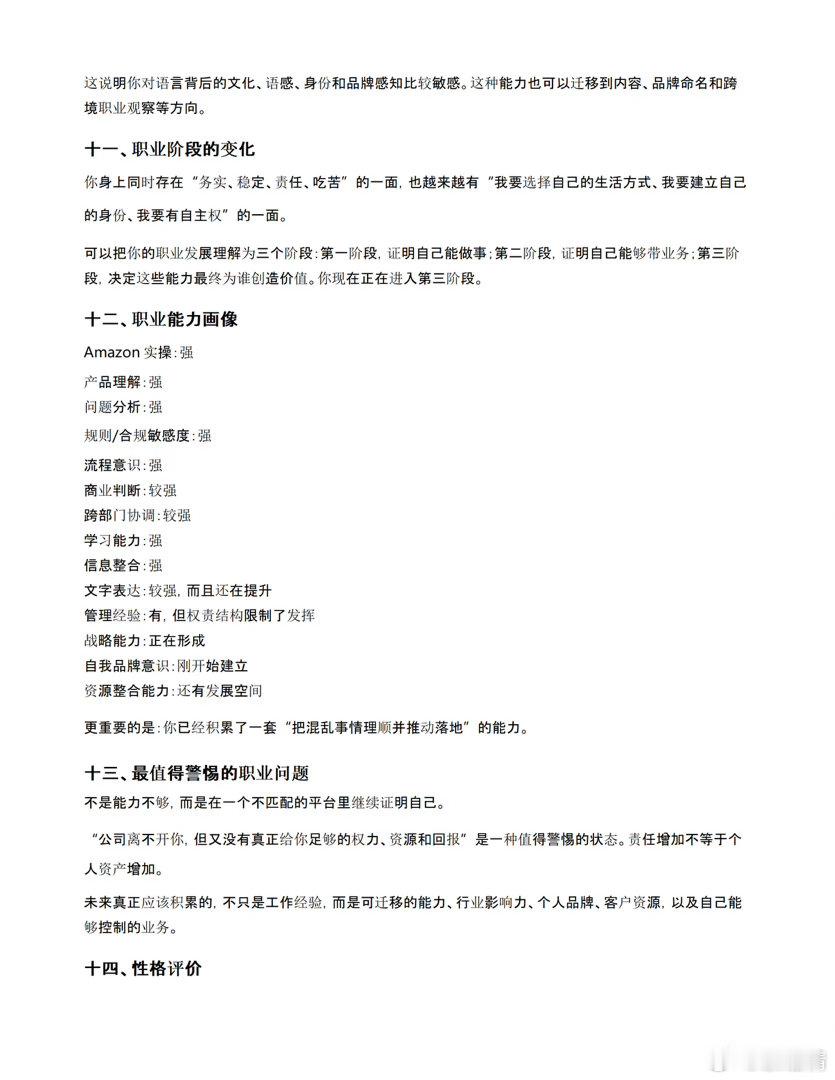 这说明你对语言背后的文化、语感、身份和品牌感知比较敏感。这种能力也可以迁移到内容、品牌命名和跨境职业观察等方向。

十一、职业阶段的变化

你身上同时存在“务实、稳定、责任、吃苦”的一面，也越来越有“我要选择自己的生活方式、我要建立自己的身份、我要有自主权”的一面。

可以把你的职业发展理解为三个阶段：第一阶段，证明自己能做事；第二阶段，证明自己能够带业务；第三阶段，决定这些能力最终为谁创造价值。你现在正在进入第三阶段。

十二、职业能力画像

Amazon实操：强
产品理解：强
问题分析：强
规则/合规敏感度：强
流程意识：强
商业判断：较强
跨部门协调：较强
学习能力：强
信息整合：强
文字表达：较强，而且还在提升
管理经验：有，但权责结构限制了发挥
战略能力：正在形成
自我品牌意识：刚开始建立
资源整合能力：还有发展空间

更重要的是：你已经积累了一套“把混乱事情理顺并推动落地”的能力。

十三、最值得警惕的职业问题

不是能力不够，而是在一个不匹配的平台里继续证明自己。

“公司离不开你，但又没有真正给你足够的权力、资源和回报”是一种值得警惕的状态。责任增加不等于个人资产增加。

未来真正应该积累的，不只是工作经验，而是可迁移的能力、行业影响力、个人品牌、客户资源，以及自己能够控制的业务。

十四、性格评价